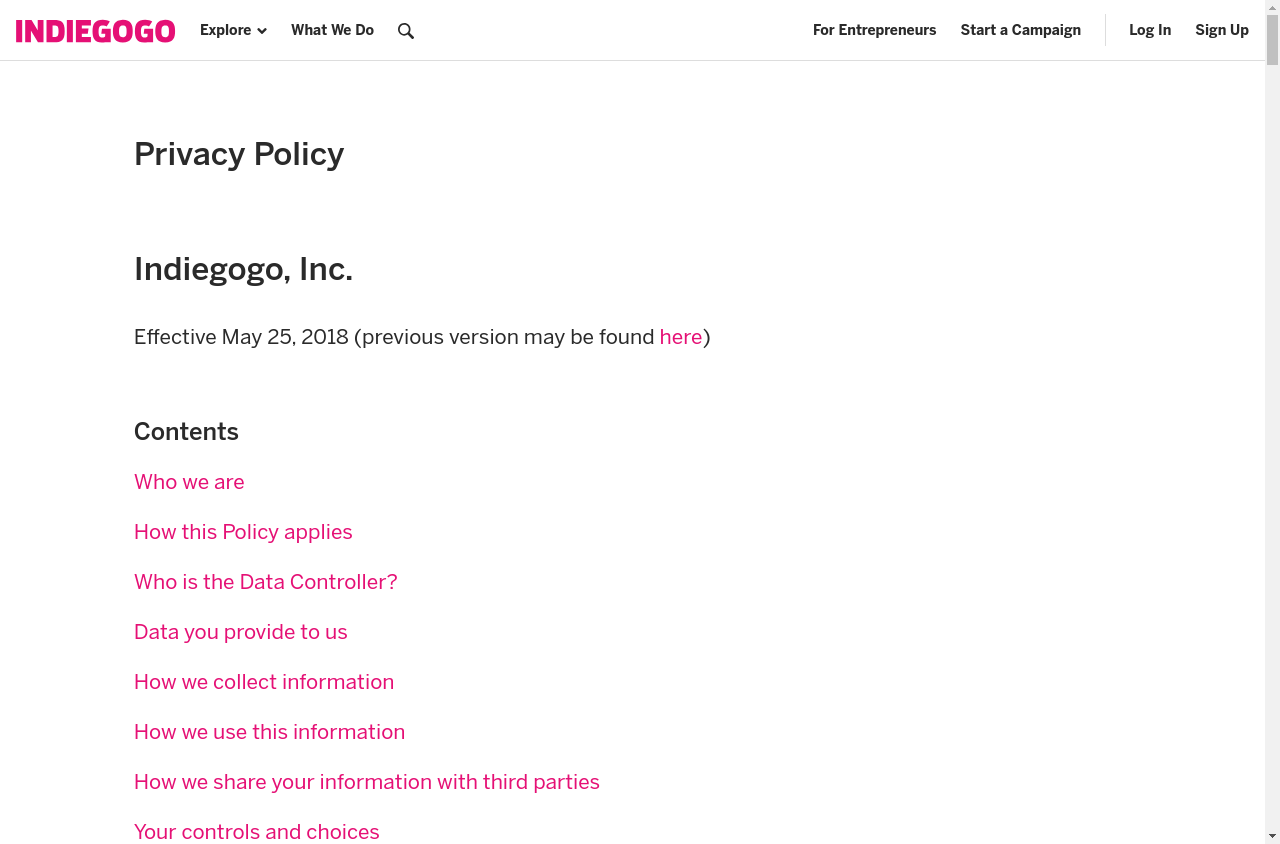 INDIEGOGO Explore What We Do For Entrepreneurs Start a Campaign Log In Sign Up

Privacy Policy

Indiegogo, Inc.

Effective May 25, 2018 (previous version may be found here)

Contents

Who we are

How this Policy applies

Who is the Data Controller?

Data you provide to us

How we collect information

How we use this information

How we share your information with third parties

Your controls and choices